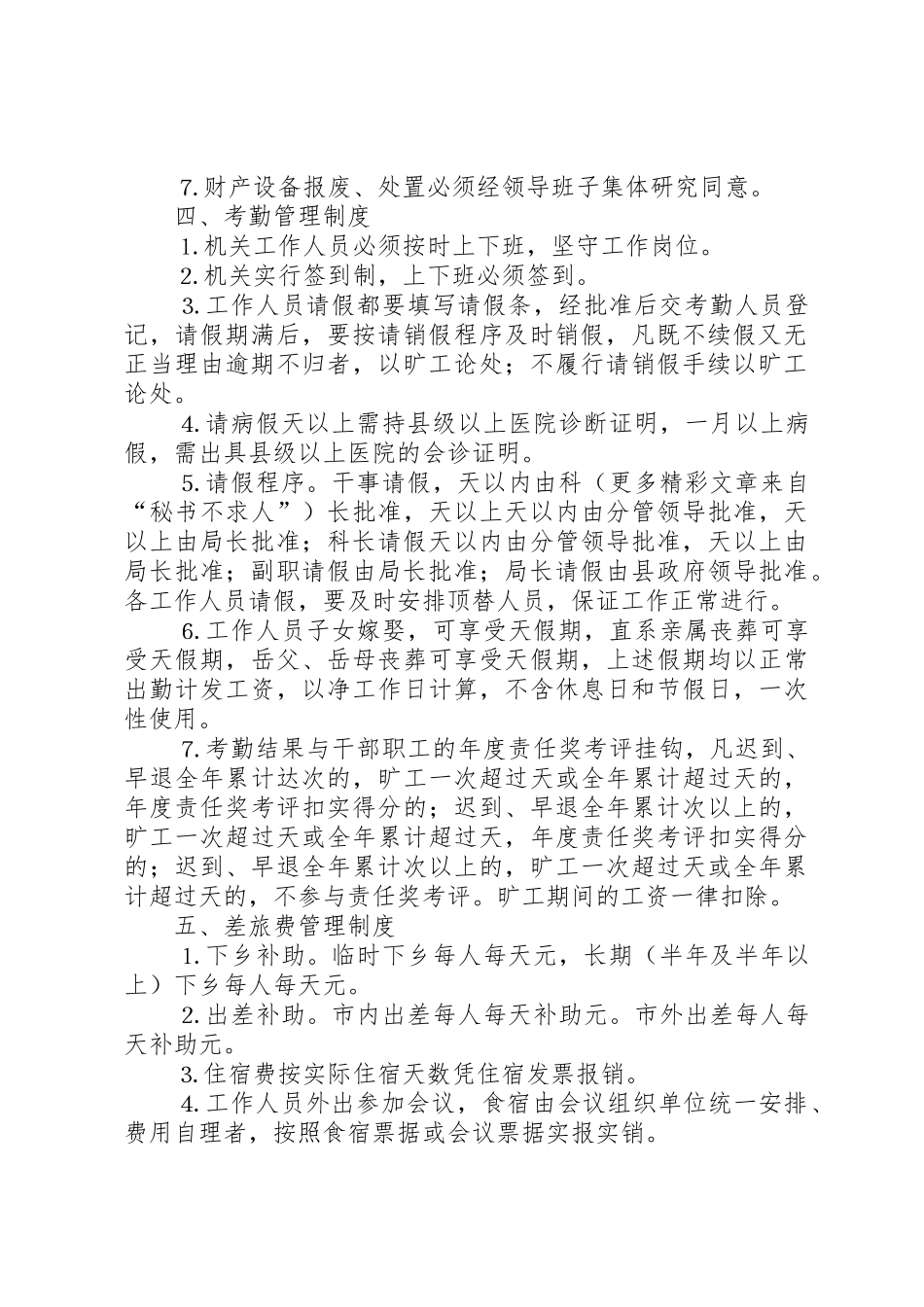 7.财产设备报废、处置必须经领导班子集体研究同意。

四、考勤管理制度

1.机关工作人员必须按时上下班，坚守工作岗位。

2.机关实行签到制，上下班必须签到。

3.工作人员请假都要填写请假条，经批准后交考勤人员登记，请假期满后，要按请销假程序及时销假，凡既不续假又无正当理由逾期不归者，以旷工论处；不履行请销假手续以旷工论处。

4.请病假天以上需持县级以上医院诊断证明，一月以上病假，需出具县级以上医院的会诊证明。

5.请假程序。干事请假，天以内由科（更多精彩文章来自“秘书不求人”）长批准，天以上天以内由分管领导批准，天以上由局长批准；科长请假天以内由分管领导批准，天以上由局长批准；副职请假由局长批准；局长请假由县政府领导批准。各工作人员请假，要及时安排顶替人员，保证工作正常进行。

6.工作人员子女嫁娶，可享受天假期，直系亲属丧葬可享受天假期，岳父、岳母丧葬可享受天假期，上述假期均以正常出勤计发工资，以净工作日计算，不含休息日和节假日，一次性使用。

7.考勤结果与干部职工的年度责任奖考评挂钩，凡迟到、早退全年累计达次的，旷工一次超过天或全年累计超过天的，年度责任奖考评扣实得分的；迟到、早退全年累计次以上的，旷工一次超过天或全年累计超过天，年度责任奖考评扣实得分的；迟到、早退全年累计次以上的，旷工一次超过天或全年累计超过天的，不参与责任奖考评。旷工期间的工资一律扣除。

五、差旅费管理制度

1.下乡补助。临时下乡每人每天元，长期（半年及半年以上）下乡每人每天元。

2.出差补助。市内出差每人每天补助元。市外出差每人每天补助元。

3.住宿费按实际住宿天数凭住宿发票报销。

4.工作人员外出参加会议，食宿由会议组织单位统一安排、费用自理者，按照食宿票据或会议票据实报实销。